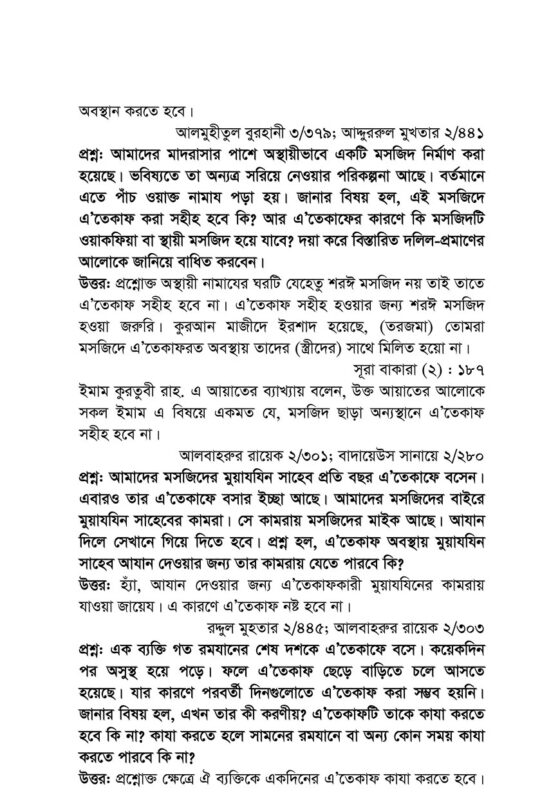 অবস্থান করতে হবে।

আলমুহীতুল বুরহানী ৩/৩৭৯; আদ্দুররুল মুখতার ২/৪৪১

প্রশ্ন: আমাদের মাদরাসার পাশে অস্থায়ীভাবে একটি মসজিদ নির্মাণ করা হয়েছে। ভবিষ্যতে তা অন্যত্র সরিয়ে নেওয়ার পরিকল্পনা আছে। বর্তমানে এতে পাঁচ ওয়াক্ত নামায পড়া হয়। জানার বিষয় হল, এই মসজিদে এ'তেকাফ করা সহীহ হবে কি? আর এ'তেকাফের কারণে কি মসজিদটি ওয়াকফিয়া বা স্থায়ী মসজিদ হয়ে যাবে? দয়া করে বিস্তারিত দলিল-প্রমাণের আলোকে জানিয়ে বাধিত করবেন।

উত্তর: প্রশ্নোক্ত অস্থায়ী নামাযের ঘরটি যেহেতু শরঈ মসজিদ নয় তাই তাতে এ'তেকাফ সহীহ হবে না। এ'তেকাফ সহীহ হওয়ার জন্য শরঈ মসজিদ হওয়া জরুরি। কুরআন মাজীদে ইরশাদ হয়েছে, (তরজমা) তোমরা মসজিদে এ'তেকাফরত অবস্থায় তাদের (স্ত্রীদের) সাথে মিলিত হয়ো না।

সূরা বাকারা (২) : ১৮৭

ইমাম কুরতুবী রাহ. এ আয়াতের ব্যাখ্যায় বলেন, উক্ত আয়াতের আলোকে সকল ইমাম এ বিষয়ে একমত যে, মসজিদ ছাড়া অন্যস্থানে এ'তেকাফ সহীহ হবে না।

আলবাহরুর রায়েক ২/৩০১; বাদায়েউস সানায়ে ২/২৮০

প্রশ্ন: আমাদের মসজিদের মুয়াযযিন সাহেব প্রতি বছর এ'তেকাফে বসেন। এবারও তার এ'তেকাফে বসার ইচ্ছা আছে। আমাদের মসজিদের বাইরে মুয়াযযিন সাহেবের কামরা। সে কামরায় মসজিদের মাইক আছে। আযান দিলে সেখানে গিয়ে দিতে হবে। প্রশ্ন হল, এ'তেকাফ অবস্থায় মুয়াযযিন সাহেব আযান দেওয়ার জন্য তার কামরায় যেতে পারবে কি?

উত্তর: হ্যাঁ, আযান দেওয়ার জন্য এ'তেকাফকারী মুয়াযযিনের কামরায় যাওয়া জায়েয। এ কারণে এ'তেকাফ নষ্ট হবে না।

রদ্দুল মুহতার ২/৪৪৫; আলবাহরুর রায়েক ২/৩০৩

প্রশ্ন: এক ব্যক্তি গত রমযানের শেষ দশকে এ'তেকাফে বসে। কয়েকদিন পর অসুস্থ হয়ে পড়ে। ফলে এ'তেকাফ ছেড়ে বাড়িতে চলে আসতে হয়েছে। যার কারণে পরবর্তী দিনগুলোতে এ'তেকাফ করা সম্ভব হয়নি। জানার বিষয় হল, এখন তার কী করণীয়? এ'তেকাফটি তাকে কাযা করতে হবে কি না? কাযা করতে হলে সামনের রমযানে বা অন্য কোন সময় কাযা করতে পারবে কি না?

উত্তর: প্রশ্নোক্ত ক্ষেত্রে ঐ ব্যক্তিকে একদিনের এ'তেকাফ কাযা করতে হবে।